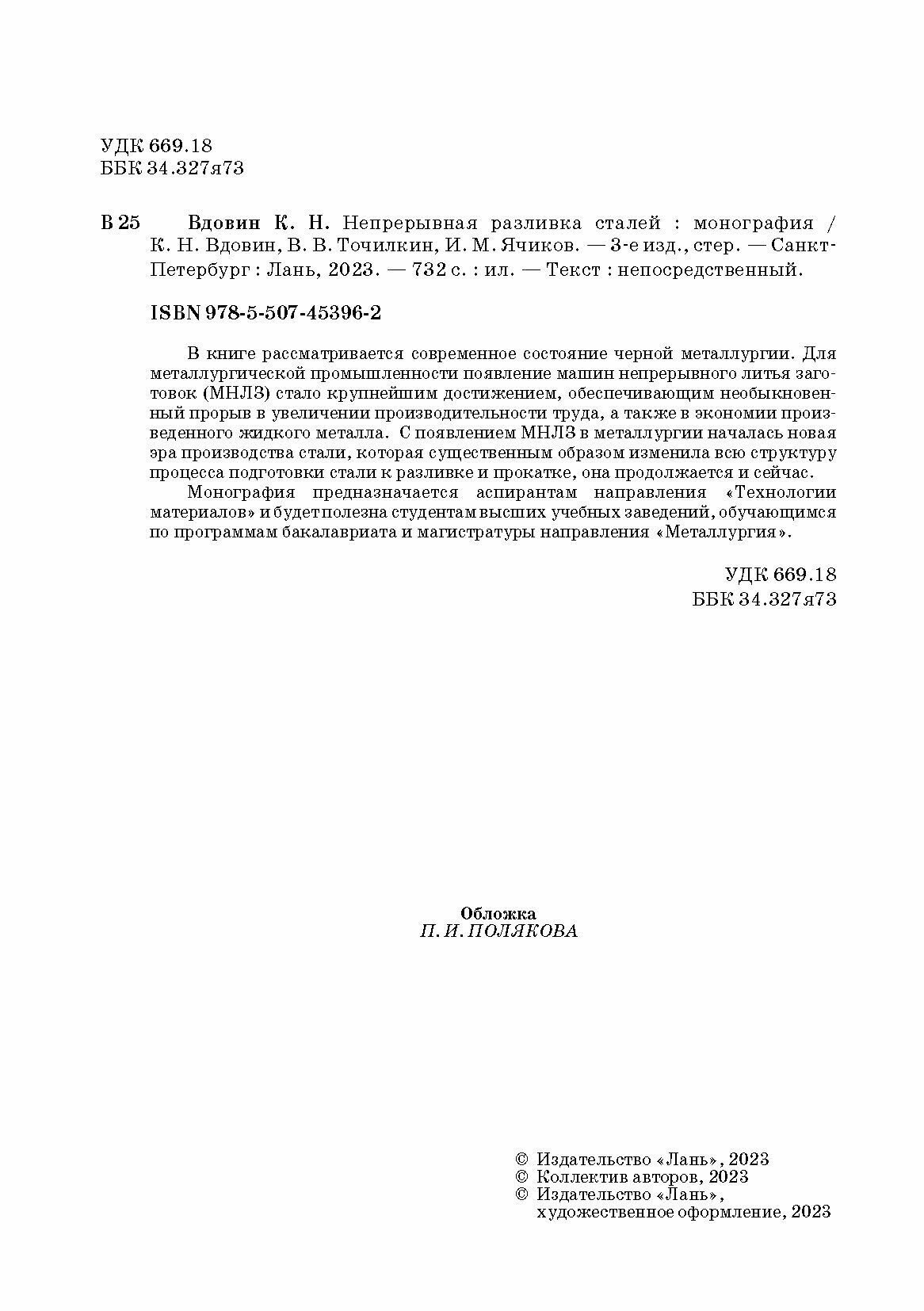 УДК 669.18
ББК 34.327я73

В 25 Вдовин К. Н. Непрерывная разливка сталей : монография / К. Н. Вдовин, В. В. Точилкин, И. М. Ячиков. — 3-е изд., стер. — Санкт-Петербург : Лань, 2023. — 732 с. : ил. — Текст : непосредственный.

ISBN 978-5-507-45396-2

В книге рассматривается современное состояние черной металлургии. Для металлургической промышленности появление машин непрерывного литья заготовок (МНЛЗ) стало крупнейшим достижением, обеспечивающим необыкновенный прорыв в увеличении производительности труда, а также в экономии произведенного жидкого металла. С появлением МНЛЗ в металлургии началась новая эра производства стали, которая существенным образом изменила всю структуру процесса подготовки стали к разливке и прокатке, она продолжается и сейчас.

Монография предназначается аспирантам направления «Технологии материалов» и будет полезна студентам высших учебных заведений, обучающимся по программам бакалавриата и магистратуры направления «Металлургия».

УДК 669.18
ББК 34.327я73

Обложка
П. И. ПОЛЯКОВА

© Издательство «Лань», 2023
© Коллектив авторов, 2023
© Издательство «Лань», художественное оформление, 2023